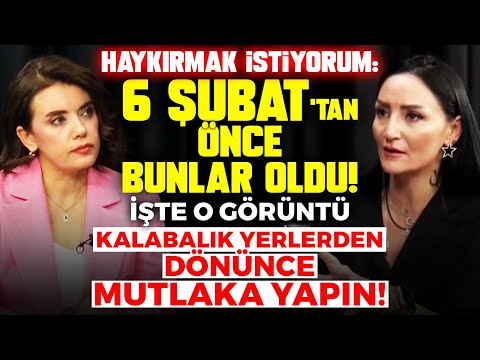 HAYKIRMAK İSTİYORUM:
6 ŞUBAT'TAN ÖNCE BUNLAR OLDU!
İŞTE O GÖRÜNTÜ
KALABALIK YERLERDEN DÖNÜNCE MUTLAKA YAPIN!